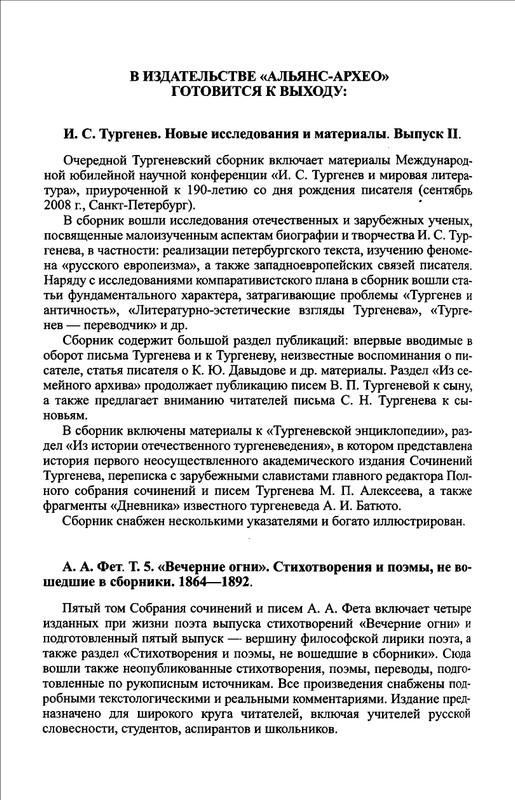 В ИЗДАТЕЛЬСТВЕ «АЛЬЯНС-АРХЕО»
ГОТОВИТСЯ К ВЫХОДУ:

И. С. Тургенев. Новые исследования и материалы. Выпуск II.

Очередной Тургеневский сборник включает материалы Международной юбилейной научной конференции «И. С. Тургенев и мировая литература», приуроченной к 190-летию со дня рождения писателя (сентябрь 2008 г., Санкт-Петербург).

В сборник вошли исследования отечественных и зарубежных ученых, посвященные малоизученным аспектам биографии и творчества И. С. Тургенева, в частности: реализации петербургского текста, изучению феномена «русского европеизма», а также западноевропейских связей писателя. Наряду с исследованиями компаративистского плана в сборник вошли статьи фундаментального характера, затрагивающие проблемы «Тургенев и античность», «Литературно-эстетические взгляды Тургенева», «Тургенев — переводчик» и др.

Сборник содержит большой раздел публикаций: впервые вводимые в оборот письма Тургенева и к Тургеневу, неизвестные воспоминания о писателе, статья писателя о К. Ю. Давыдове и др. материалы. Раздел «Из семейного архива» продолжает публикацию писем В. П. Тургеневой к сыну, а также предлагает вниманию читателей письма С. Н. Тургенева к сыновьям.

В сборник включены материалы к «Тургеневской энциклопедии», раздел «Из истории отечественного тургеневедения», в котором представлена история первого неосуществленного академического издания Сочинений Тургенева, переписка с зарубежными славистами главного редактора Полного собрания сочинений и писем Тургенева М. П. Алексеева, а также фрагменты «Дневника» известного тургеневеда А. И. Батюто.

Сборник снабжен несколькими указателями и богато иллюстрирован.

А. А. Фет. Т. 5. «Вечерние огни». Стихотворения и поэмы, не вошедшие в сборники. 1864—1892.

Пятый том Собрания сочинений и писем А. А. Фета включает четыре изданных при жизни поэта выпуска стихотворений «Вечерние огни» и подготовленный пятый выпуск — вершину философской лирики поэта, а также раздел «Стихотворения и поэмы, не вошедшие в сборники». Сюда вошли также неопубликованные стихотворения, поэмы, переводы, подготовленные по рукописным источникам. Все произведения снабжены подробными текстологическими и реальными комментариями. Издание предназначено для широкого круга читателей, включая учителей русской словесности, студентов, аспирантов и школьников.